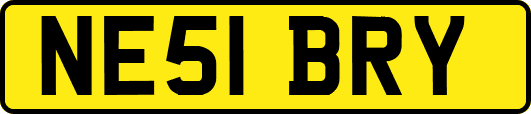 NE51 BRY